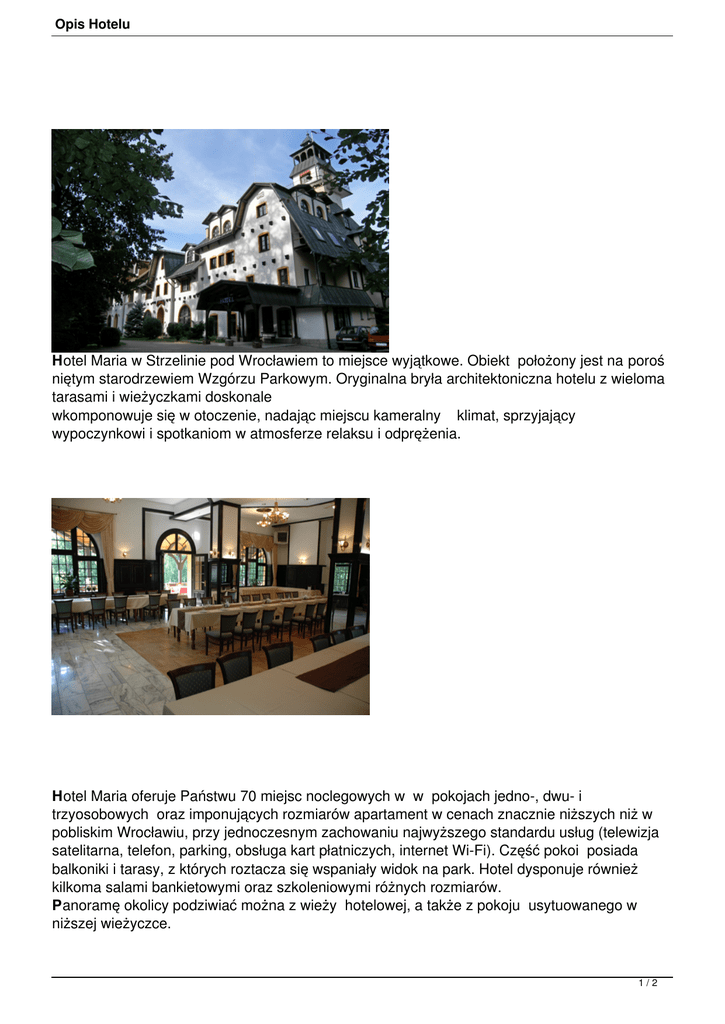 Opis Hotelu

Hotel Maria w Strzelinie pod Wrocławiem to miejsce wyjątkowe. Obiekt położony jest na porośniętym starodrzewiem Wzgórzu Parkowym. Oryginalna bryła architektoniczna hotelu z wieloma tarasami i wieżyczkami doskonale
wkomponowuje się w otoczenie, nadając miejscu kameralny klimat, sprzyjający wypoczynkowi i spotkaniom w atmosferze relaksu i odprężenia.

Hotel Maria oferuje Państwu 70 miejsc noclegowych w w pokojach jedno-, dwu- i trzyosobowych oraz imponujących rozmiarów apartament w cenach znacznie niższych niż w pobliskim Wrocławiu, przy jednoczesnym zachowaniu najwyższego standardu usług (telewizja satelitarna, telefon, parking, obsługa kart płatniczych, internet Wi-Fi). Część pokoi posiada balkoniki i tarasy, z których roztacza się wspaniały widok na park. Hotel dysponuje również kilkoma salami bankietowymi oraz szkoleniowymi różnych rozmiarów.
Panoramę okolicy podziwiać można z wieży hotelowej, a także z pokoju usytuowanego w niższej wieżyczce.

1 / 2